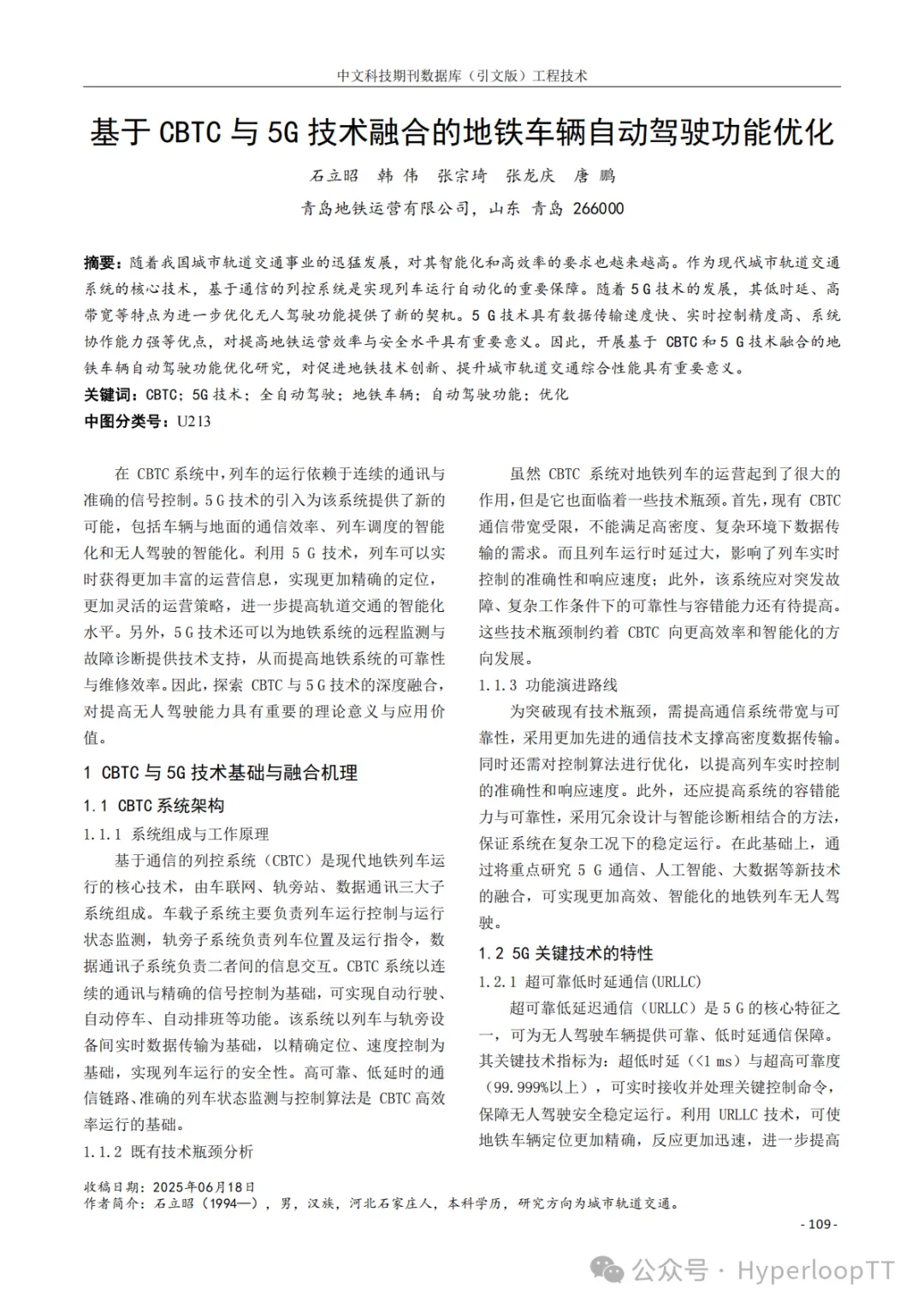 中文科技期刊数据库（引文版）工程技术

基于 CBTC 与 5G 技术融合的地铁车辆自动驾驶功能优化

石立昭　韩　伟　张宗琦　张龙庆　唐　鹏

青岛地铁运营有限公司，山东 青岛 266000

摘要：随着我国城市轨道交通事业的迅猛发展，对其智能化和高效率的要求也越来越高。作为现代城市轨道交通系统的核心技术，基于通信的列控系统是实现列车运行自动化的重要保障。随着 5 G 技术的发展，其低时延、高带宽等特点为进一步优化无人驾驶功能提供了新的契机。5 G 技术具有数据传输速度快、实时控制精度高、系统协作能力强等优点，对提高地铁运营效率与安全水平具有重要意义。因此，开展基于 CBTC 和 5 G 技术融合的地铁车辆自动驾驶功能优化研究，对促进地铁技术创新、提升城市轨道交通综合性能具有重要意义。
关键词：CBTC；5G 技术；全自动驾驶；地铁车辆；自动驾驶功能；优化
中图分类号：U213

在 CBTC 系统中，列车的运行依赖于连续的通讯与准确的信号控制。5 G 技术的引入为该系统提供了新的可能，包括车辆与地面的通信效率、列车调度的智能化和无人驾驶的智能化。利用 5 G 技术，列车可以实时获得更加丰富的运营信息，实现更加精确的定位，更加灵活的运营策略，进一步提高轨道交通的智能化水平。另外，5 G 技术还可以为地铁系统的远程监测与故障诊断提供技术支持，从而提高地铁系统的可靠性与维修效率。因此，探索 CBTC 与 5 G 技术的深度融合，对提高无人驾驶能力具有重要的理论意义与应用价值。

1 CBTC 与 5G 技术基础与融合机理
1.1 CBTC 系统架构
1.1.1 系统组成与工作原理
基于通信的列控系统（CBTC）是现代地铁列车运行的核心技术，由车联网、轨旁站、数据通讯三大子系统组成。车载子系统主要负责列车运行控制与运行状态监测，轨旁子系统负责列车位置及运行指令，数据通讯子系统负责二者间的信息交互。CBTC 系统以连续的通讯与精确的信号控制为基础，可实现自动行驶、自动停车、自动排班等功能。该系统以列车与轨旁设备间实时数据传输为基础，以精确定位、速度控制为基础，实现列车运行的安全性。高可靠、低延时的通信链路、准确的列车状态监测与控制算法是 CBTC 高效率运行的基础。
1.1.2 既有技术瓶颈分析

虽然 CBTC 系统对地铁列车的运营起到了很大的作用，但是它也面临着一些技术瓶颈。首先，现有 CBTC 通信带宽受限，不能满足高密度、复杂环境下数据传输的需求。而且列车运行时延过大，影响了列车实时控制的准确性和响应速度；此外，该系统应对突发故障、复杂工作条件下的可靠性与容错能力还有待提高。这些技术瓶颈制约着 CBTC 向更高效率和智能化的方向发展。
1.1.3 功能演进路线
为突破现有技术瓶颈，需提高通信系统带宽与可靠性，采用更加先进的通信技术支撑高密度数据传输。同时还需对控制算法进行优化，以提高列车实时控制的准确性和响应速度。此外，还应提高系统的容错能力与可靠性，采用冗余设计与智能诊断相结合的方法，保证系统在复杂工况下的稳定运行。在此基础上，通过将重点研究 5 G 通信、人工智能、大数据等新技术的融合，可实现更加高效、智能化的地铁列车无人驾驶。
1.2 5G 关键技术的特性
1.2.1 超可靠低时延通信(URLLC)
超可靠低延迟通信（URLLC）是 5 G 的核心特征之一，可为无人驾驶车辆提供可靠、低时延通信保障。其关键技术指标为：超低时延（<1 ms）与超高可靠度（99.999%以上），可实时接收并处理关键控制命令，保障无人驾驶安全稳定运行。利用 URLLC 技术，可使地铁车辆定位更加精确，反应更加迅速，进一步提高

收稿日期：2025年06月18日
作者简介：石立昭（1994—），男，汉族，河北石家庄人，本科学历，研究方向为城市轨道交通。

- 109 -

公众号 · HyperloopTT